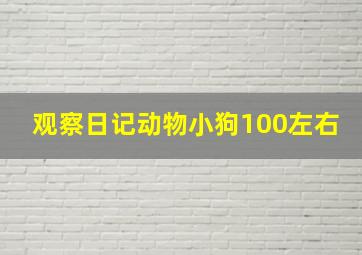 观察日记动物小狗100左右